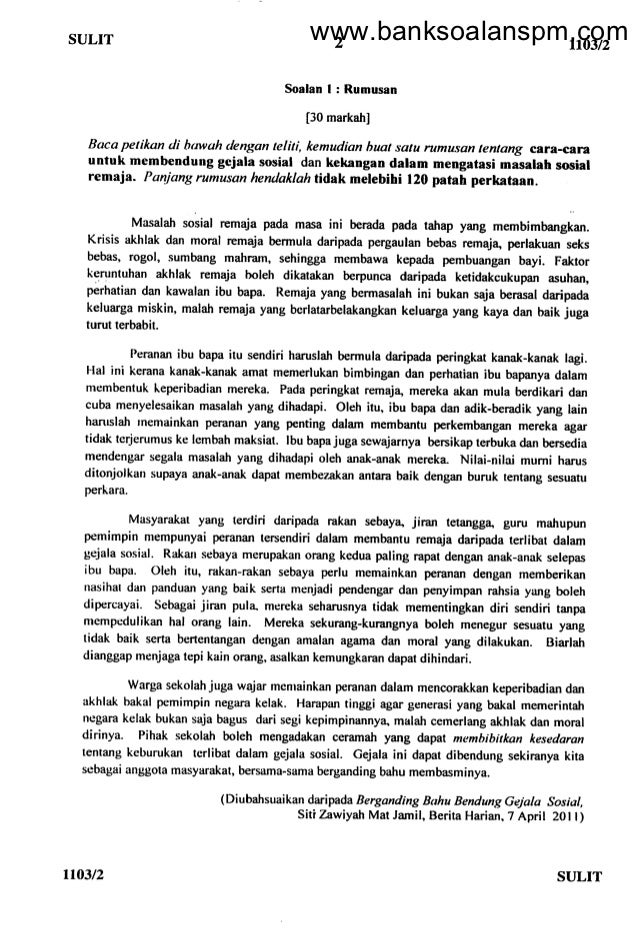 SULIT 2 www.banksoalanspm.com 1103/2

Soalan 1 : Rumusan

[30 markah]

Baca petikan di bawah dengan teliti, kemudian buat satu rumusan tentang cara-cara untuk membendung gejala sosial dan kekangan dalam mengatasi masalah sosial remaja. Panjang rumusan hendaklah tidak melebihi 120 patah perkataan.

Masalah sosial remaja pada masa ini berada pada tahap yang membimbangkan. Krisis akhlak dan moral remaja bermula daripada pergaulan bebas remaja, perlakuan seks bebas, rogol, sumbang mahram, sehingga membawa kepada pembuangan bayi. Faktor keruntuhan akhlak remaja boleh dikatakan berpunca daripada ketidakcukupan asuhan, perhatian dan kawalan ibu bapa. Remaja yang bermasalah ini bukan saja berasal daripada keluarga miskin, malah remaja yang berlatarbelakangkan keluarga yang kaya dan baik juga turut terbabit.

Peranan ibu bapa itu sendiri haruslah bermula daripada peringkat kanak-kanak lagi. Hal ini kerana kanak-kanak amat memerlukan bimbingan dan perhatian ibu bapanya dalam membentuk keperibadian mereka. Pada peringkat remaja, mereka akan mula berdikari dan cuba menyelesaikan masalah yang dihadapi. Oleh itu, ibu bapa dan adik-beradik yang lain haruslah memainkan peranan yang penting dalam membantu perkembangan mereka agar tidak terjerumus ke lembah maksiat. Ibu bapa juga sewajarnya bersikap terbuka dan bersedia mendengar segala masalah yang dihadapi oleh anak-anak mereka. Nilai-nilai murni harus ditonjolkan supaya anak-anak dapat membezakan antara baik dengan buruk tentang sesuatu perkara.

Masyarakat yang terdiri daripada rakan sebaya, jiran tetangga, guru mahupun pemimpin mempunyai peranan tersendiri dalam membantu remaja daripada terlibat dalam gejala sosial. Rakan sebaya merupakan orang kedua paling rapat dengan anak-anak selepas ibu bapa. Oleh itu, rakan-rakan sebaya perlu memainkan peranan dengan memberikan nasihat dan panduan yang baik serta menjadi pendengar dan penyimpan rahsia yang boleh dipercayai. Sebagai jiran pula, mereka seharusnya tidak mementingkan diri sendiri tanpa mempedulikan hal orang lain. Mereka sekurang-kurangnya boleh menegur sesuatu yang tidak baik serta bertentangan dengan amalan agama dan moral yang dilakukan. Biarlah dianggap menjaga tepi kain orang, asalkan kemungkaran dapat dihindari.

Warga sekolah juga wajar memainkan peranan dalam mencorakkan keperibadian dan akhlak bakal pemimpin negara kelak. Harapan tinggi agar generasi yang bakal memerintah negara kelak bukan saja bagus dari segi kepimpinannya, malah cemerlang akhlak dan moral dirinya. Pihak sekolah boleh mengadakan ceramah yang dapat membibitkan kesedaran tentang keburukan terlibat dalam gejala sosial. Gejala ini dapat dibendung sekiranya kita sebagai anggota masyarakat, bersama-sama berganding bahu membasminya.

(Diubahsuaikan daripada Berganding Bahu Bendung Gejala Sosial, Siti Zawiyah Mat Jamil, Berita Harian, 7 April 2011)

1103/2 SULIT